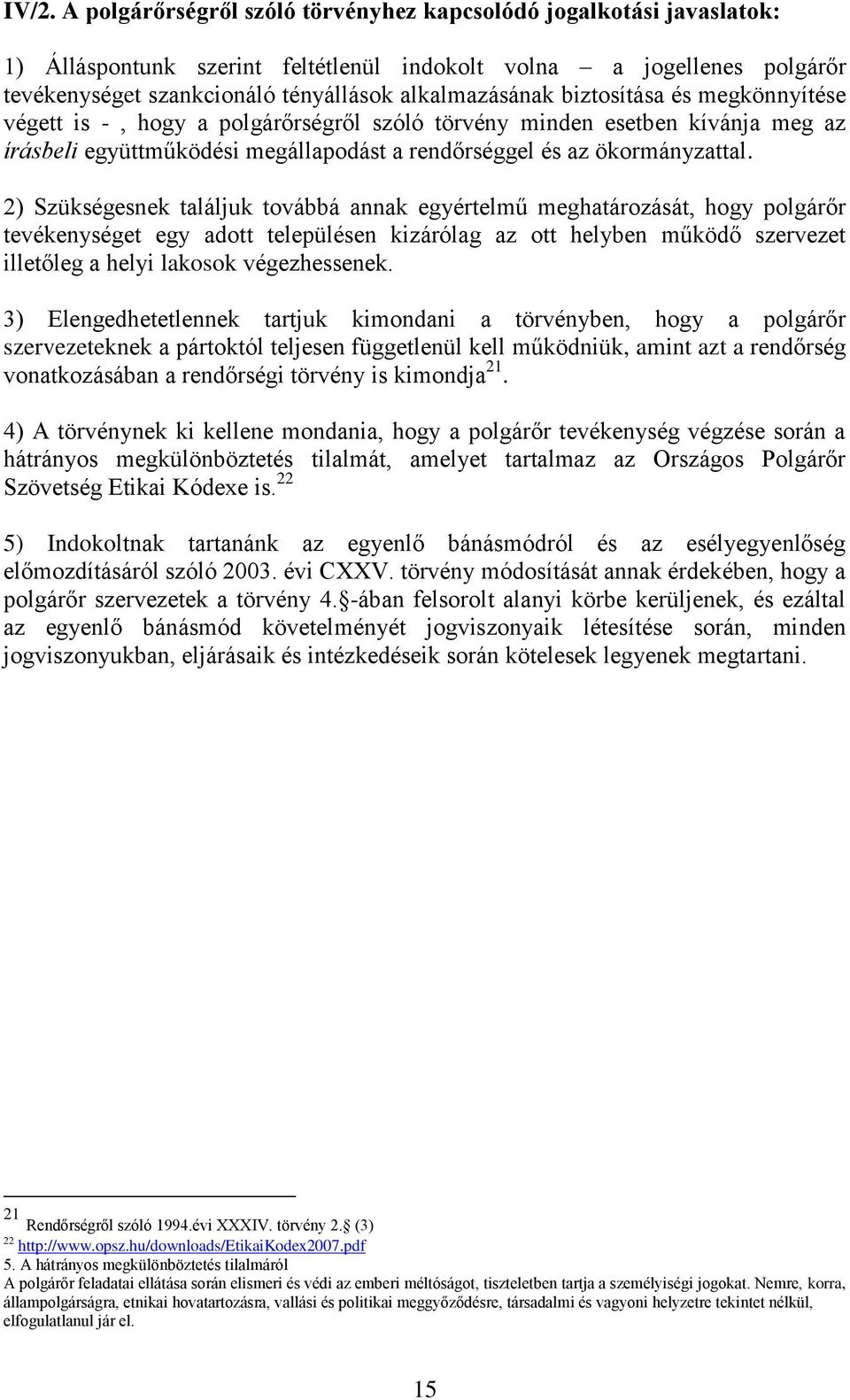 IV/2. A polgárőrségről szóló törvényhez kapcsolódó jogalkotási javaslatok:

1) Álláspontunk szerint feltétlenül indokolt volna – a jogellenes polgárőr tevékenységet szankcionáló tényállások alkalmazásának biztosítása és megkönnyítése végett is - , hogy a polgárőrségről szóló törvény minden esetben kívánja meg az írásbeli együttműködési megállapodást a rendőrséggel és az ökormányzattal.

2) Szükségesnek találjuk továbbá annak egyértelmű meghatározását, hogy polgárőr tevékenységet egy adott településen kizárólag az ott helyben működő szervezet illetőleg a helyi lakosok végezhessenek.

3) Elengedhetetlennek tartjuk kimondani a törvényben, hogy a polgárőr szervezeteknek a pártoktól teljesen függetlenül kell működniük, amint azt a rendőrség vonatkozásában a rendőrségi törvény is kimondja$^{21}$.

4) A törvénynek ki kellene mondania, hogy a polgárőr tevékenység végzése során a hátrányos megkülönböztetés tilalmát, amelyet tartalmaz az Országos Polgárőr Szövetség Etikai Kódexe is.$^{22}$

5) Indokoltnak tartanánk az egyenlő bánásmódról és az esélyegyenlőség előmozdításáról szóló 2003. évi CXXV. törvény módosítását annak érdekében, hogy a polgárőr szervezetek a törvény 4.§-ában felsorolt alanyi körbe kerüljenek, és ezáltal az egyenlő bánásmód követelményét jogviszonyaik létesítése során, minden jogviszonyukban, eljárásaik és intézkedéseik során kötelesek legyenek megtartani.

$^{21}$ Rendőrségről szóló 1994.évi XXXIV. törvény 2.§ (3)
$^{22}$ http://www.opsz.hu/downloads/EtikaiKodex2007.pdf
5. A hátrányos megkülönböztetés tilalmáról
A polgárőr feladatai ellátása során elismeri és védi az emberi méltóságot, tiszteletben tartja a személyiségi jogokat. Nemre, korra, állampolgárságra, etnikai hovatartozásra, vallási és politikai meggyőződésre, társadalmi és vagyoni helyzetre tekintet nélkül, elfogulatlanul jár el.

15